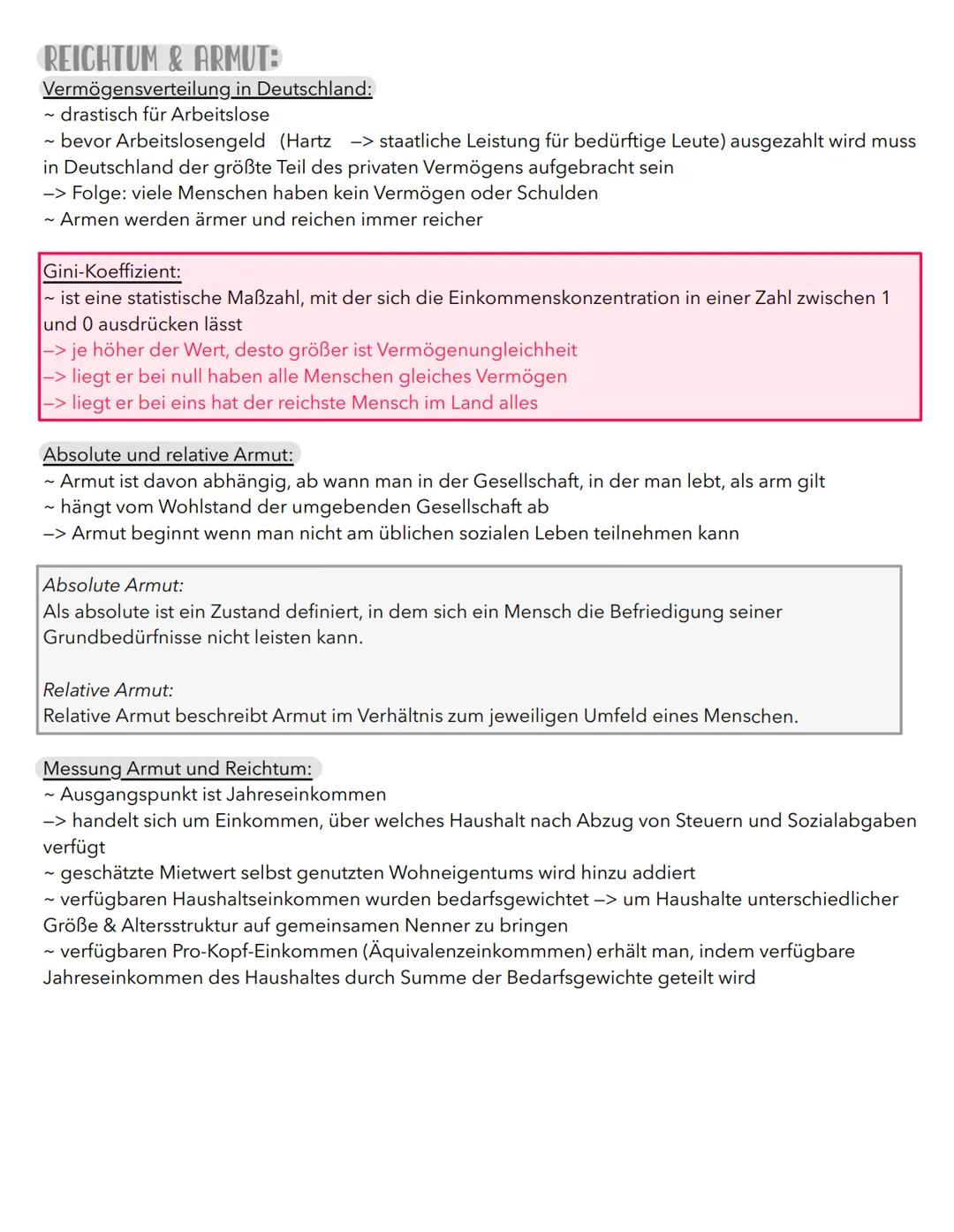 REICHTUM & ARMUT:

Vermögensverteilung in Deutschland:
~ drastisch für Arbeitslose
~ bevor Arbeitslosengeld (Hartz –> staatliche Leistung für bedürftige Leute) ausgezahlt wird muss in Deutschland der größte Teil des privaten Vermögens aufgebracht sein
–> Folge: viele Menschen haben kein Vermögen oder Schulden
~ Armen werden ärmer und reichen immer reicher

Gini-Koeffizient:
~ ist eine statistische Maßzahl, mit der sich die Einkommenskonzentration in einer Zahl zwischen 1 und 0 ausdrücken lässt
–> je höher der Wert, desto größer ist Vermögenungleichheit
–> liegt er bei null haben alle Menschen gleiches Vermögen
–> liegt er bei eins hat der reichste Mensch im Land alles

Absolute und relative Armut:
~ Armut ist davon abhängig, ab wann man in der Gesellschaft, in der man lebt, als arm gilt
~ hängt vom Wohlstand der umgebenden Gesellschaft ab
–> Armut beginnt wenn man nicht am üblichen sozialen Leben teilnehmen kann

Absolute Armut:
Als absolute ist ein Zustand definiert, in dem sich ein Mensch die Befriedigung seiner Grundbedürfnisse nicht leisten kann.

Relative Armut:
Relative Armut beschreibt Armut im Verhältnis zum jeweiligen Umfeld eines Menschen.

Messung Armut und Reichtum:
~ Ausgangspunkt ist Jahreseinkommen
–> handelt sich um Einkommen, über welches Haushalt nach Abzug von Steuern und Sozialabgaben verfügt
~ geschätzte Mietwert selbst genutzten Wohneigentums wird hinzu addiert
~ verfügbaren Haushaltseinkommen wurden bedarfsgewichtet –> um Haushalte unterschiedlicher Größe & Altersstruktur auf gemeinsamen Nenner zu bringen
~ verfügbaren Pro-Kopf-Einkommen (Äquivalenzeinkommmen) erhält man, indem verfügbare Jahreseinkommen des Haushaltes durch Summe der Bedarfsgewichte geteilt wird